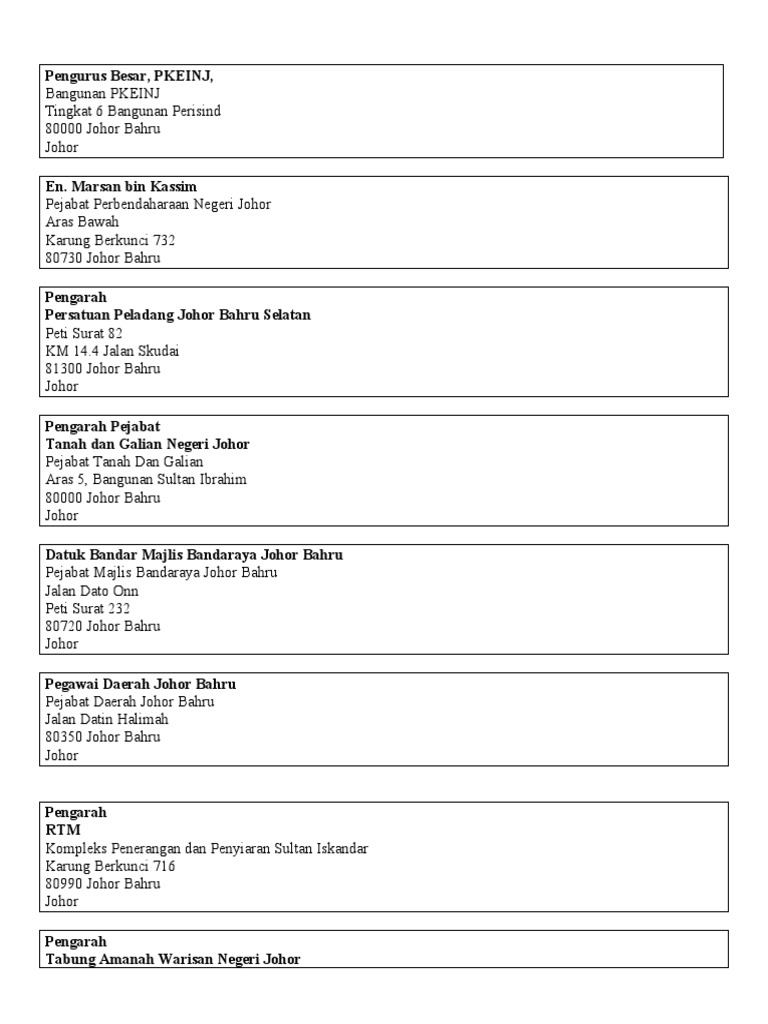 Pengurus Besar, PKEINJ,
Bangunan PKEINJ
Tingkat 6 Bangunan Perisind
80000 Johor Bahru
Johor

En. Marsan bin Kassim
Pejabat Perbendaharaan Negeri Johor
Aras Bawah
Karung Berkunci 732
80730 Johor Bahru

Pengarah
Persatuan Peladang Johor Bahru Selatan
Peti Surat 82
KM 14.4 Jalan Skudai
81300 Johor Bahru
Johor

Pengarah Pejabat
Tanah dan Galian Negeri Johor
Pejabat Tanah Dan Galian
Aras 5, Bangunan Sultan Ibrahim
80000 Johor Bahru
Johor

Datuk Bandar Majlis Bandaraya Johor Bahru
Pejabat Majlis Bandaraya Johor Bahru
Jalan Dato Onn
Peti Surat 232
80720 Johor Bahru
Johor

Pegawai Daerah Johor Bahru
Pejabat Daerah Johor Bahru
Jalan Datin Halimah
80350 Johor Bahru
Johor

Pengarah
RTM
Kompleks Penerangan dan Penyiaran Sultan Iskandar
Karung Berkunci 716
80990 Johor Bahru
Johor

Pengarah
Tabung Amanah Warisan Negeri Johor